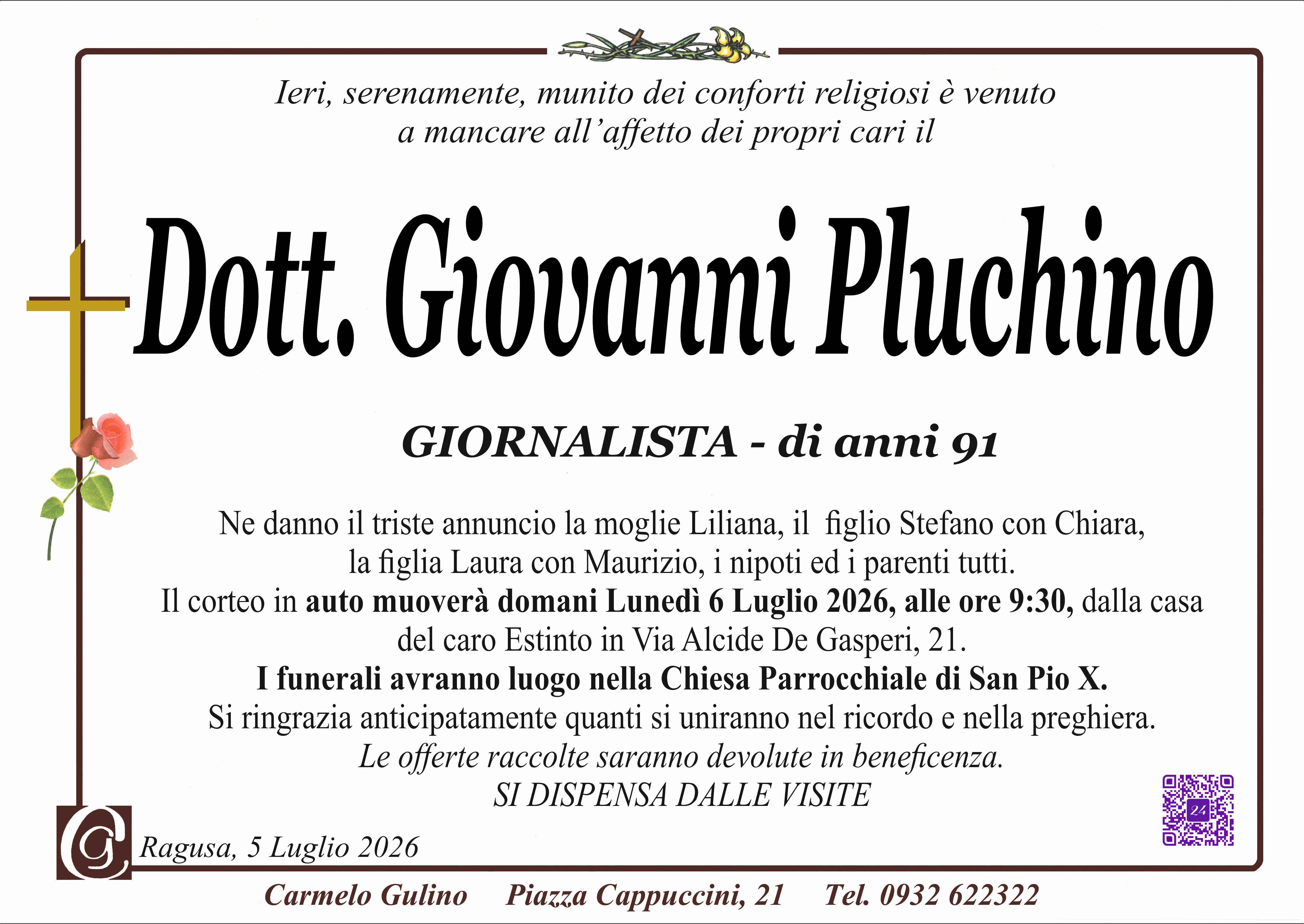 Ieri, serenamente, munito dei conforti religiosi è venuto a mancare all'affetto dei propri cari il

Dott. Giovanni Pluchino

GIORNALISTA - di anni 91

Ne danno il triste annuncio la moglie Liliana, il figlio Stefano con Chiara, la figlia Laura con Maurizio, i nipoti ed i parenti tutti.
Il corteo in auto muoverà domani Lunedì 6 Luglio 2026, alle ore 9:30, dalla casa del caro Estinto in Via Alcide De Gasperi, 21.
I funerali avranno luogo nella Chiesa Parrocchiale di San Pio X.
Si ringrazia anticipatamente quanti si uniranno nel ricordo e nella preghiera.
Le offerte raccolte saranno devolute in beneficenza.
SI DISPENSA DALLE VISITE

24

Ragusa, 5 Luglio 2026

Carmelo Gulino Piazza Cappuccini, 21 Tel. 0932 622322